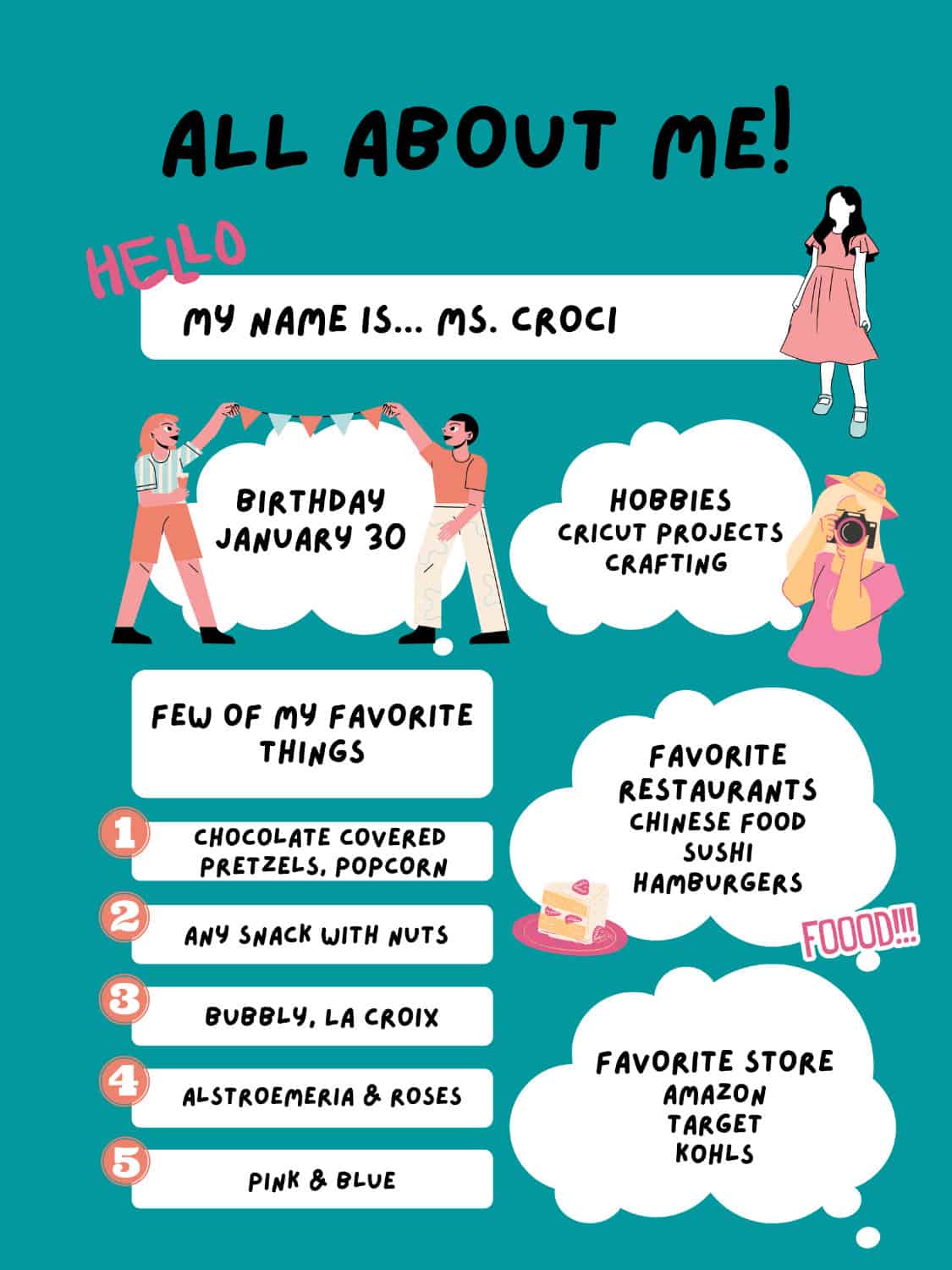 ALL ABOUT ME!

HELLO

MY NAME IS... MS. CROCI

BIRTHDAY
JANUARY 30

HOBBIES
CRICUT PROJECTS
CRAFTING

FEW OF MY FAVORITE THINGS

1 CHOCOLATE COVERED PRETZELS, POPCORN

2 ANY SNACK WITH NUTS

3 BUBBLY, LA CROIX

4 ALSTROEMERIA & ROSES

5 PINK & BLUE

FAVORITE
RESTAURANTS
CHINESE FOOD
SUSHI
HAMBURGERS

FOOOD!!!

FAVORITE STORE
AMAZON
TARGET
KOHLS